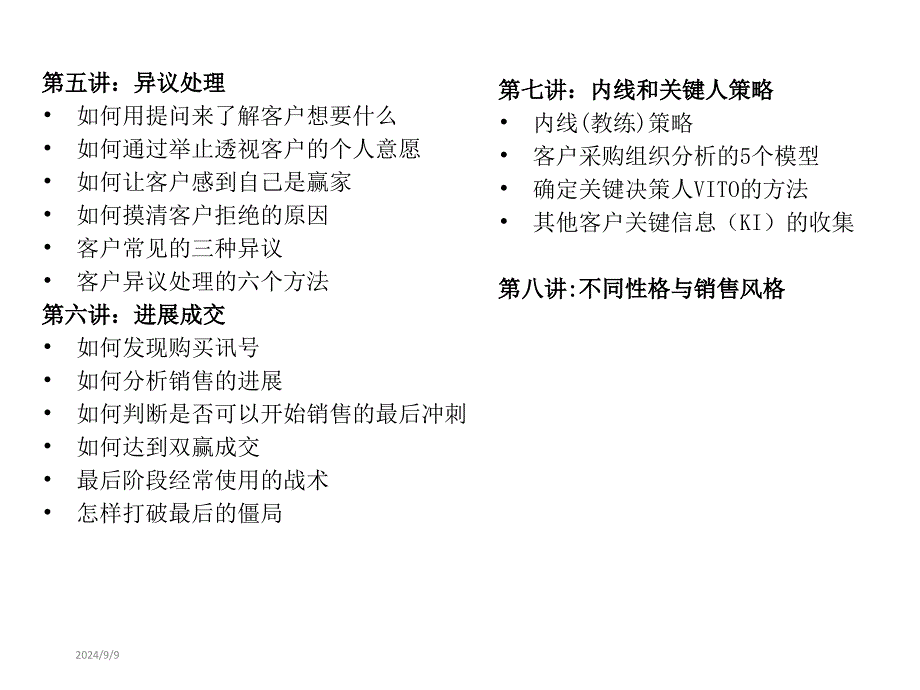 第五讲：异议处理
• 如何用提问来了解客户想要什么
• 如何通过举止透视客户的个人意愿
• 如何让客户感到自己是赢家
• 如何摸清客户拒绝的原因
• 客户常见的三种异议
• 客户异议处理的六个方法

第六讲：进展成交
• 如何发现购买讯号
• 如何分析销售的进展
• 如何判断是否可以开始销售的最后冲刺
• 如何达到双赢成交
• 最后阶段经常使用的战术
• 怎样打破最后的僵局

第七讲：内线和关键人策略
• 内线(教练)策略
• 客户采购组织分析的5个模型
• 确定关键决策人VITO的方法
• 其他客户关键信息（KI）的收集

第八讲:不同性格与销售风格

2024/9/9